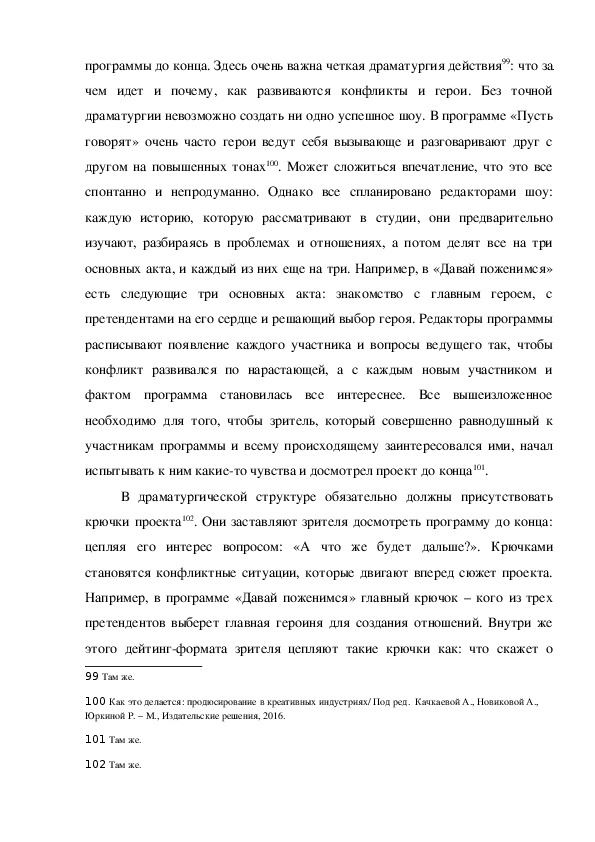 программы до конца. Здесь очень важна четкая драматургия действия$^{99}$: что за чем идет и почему, как развиваются конфликты и герои. Без точной драматургии невозможно создать ни одно успешное шоу. В программе «Пусть говорят» очень часто герои ведут себя вызывающе и разговаривают друг с другом на повышенных тонах$^{100}$. Может сложиться впечатление, что это все спонтанно и непродуманно. Однако все спланировано редакторами шоу: каждую историю, которую рассматривают в студии, они предварительно изучают, разбираясь в проблемах и отношениях, а потом делят все на три основных акта, и каждый из них еще на три. Например, в «Давай поженимся» есть следующие три основных акта: знакомство с главным героем, с претендентами на его сердце и решающий выбор героя. Редакторы программы расписывают появление каждого участника и вопросы ведущего так, чтобы конфликт развивался по нарастающей, а с каждым новым участником и фактом программа становилась все интереснее. Все вышеизложенное необходимо для того, чтобы зритель, который совершенно равнодушный к участникам программы и всему происходящему заинтересовался ими, начал испытывать к ним какие-то чувства и досмотрел проект до конца$^{101}$.

В драматургической структуре обязательно должны присутствовать крючки проекта$^{102}$. Они заставляют зрителя досмотреть программу до конца: цепляя его интерес вопросом: «А что же будет дальше?». Крючками становятся конфликтные ситуации, которые двигают вперед сюжет проекта. Например, в программе «Давай поженимся» главный крючок – кого из трех претендентов выберет главная героиня для создания отношений. Внутри же этого дейтинг-формата зрителя цепляют такие крючки как: что скажет о

99 Там же.

100 Как это делается: продюсирование в креативных индустриях/ Под ред. Качкаевой А., Новиковой А., Юркиной Р. – М., Издательские решения, 2016.

101 Там же.

102 Там же.